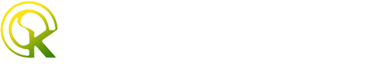 K